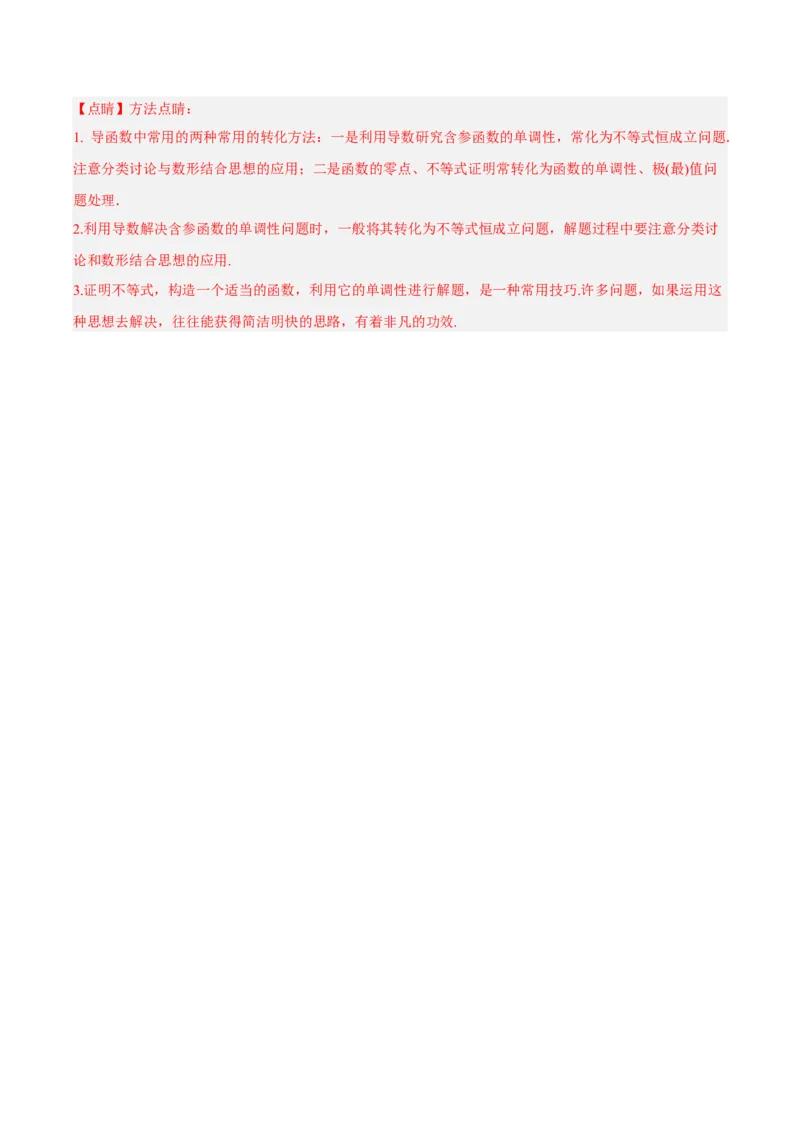 【点睛】方法点睛：

1. 导函数中常用的两种常用的转化方法：一是利用导数研究含参函数的单调性，常化为不等式恒成立问题.注意分类讨论与数形结合思想的应用；二是函数的零点、不等式证明常转化为函数的单调性、极(最)值问题处理.

2.利用导数解决含参函数的单调性问题时，一般将其转化为不等式恒成立问题，解题过程中要注意分类讨论和数形结合思想的应用.

3.证明不等式，构造一个适当的函数，利用它的单调性进行解题，是一种常用技巧.许多问题，如果运用这种思想去解决，往往能获得简洁明快的思路，有着非凡的功效.